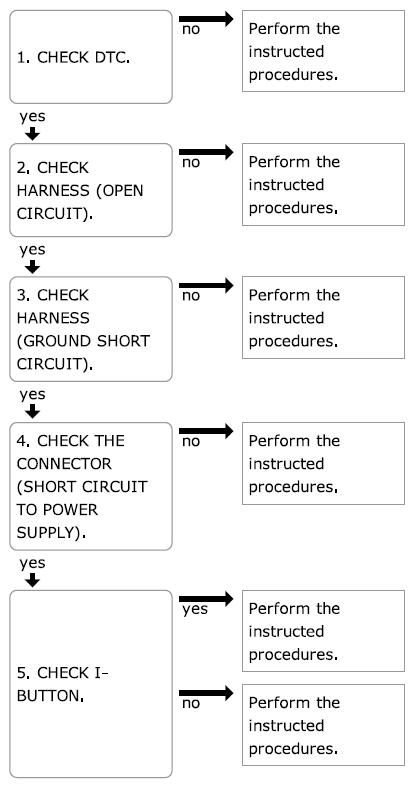 1. CHECK DTC.

no

Perform the instructed procedures.

yes

2. CHECK HARNESS (OPEN CIRCUIT).

no

Perform the instructed procedures.

yes

3. CHECK HARNESS (GROUND SHORT CIRCUIT).

no

Perform the instructed procedures.

yes

4. CHECK THE CONNECTOR (SHORT CIRCUIT TO POWER SUPPLY).

no

Perform the instructed procedures.

yes

5. CHECK I-BUTTON.

yes

Perform the instructed procedures.

no

Perform the instructed procedures.